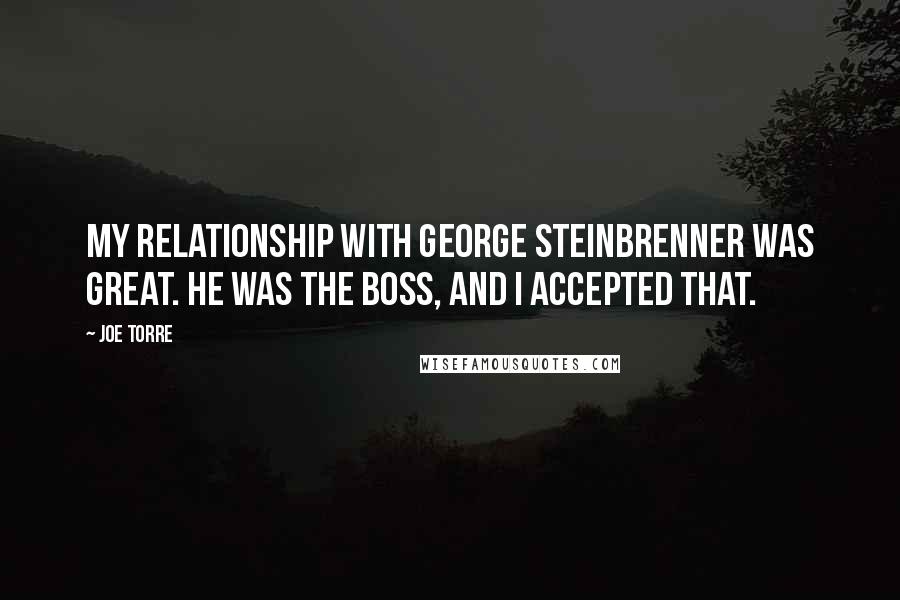 MY RELATIONSHIP WITH GEORGE STEINBRENNER WAS GREAT. HE WAS THE BOSS, AND I ACCEPTED THAT.

~ JOE TORRE

WISEFAMOUSQUOTES.COM